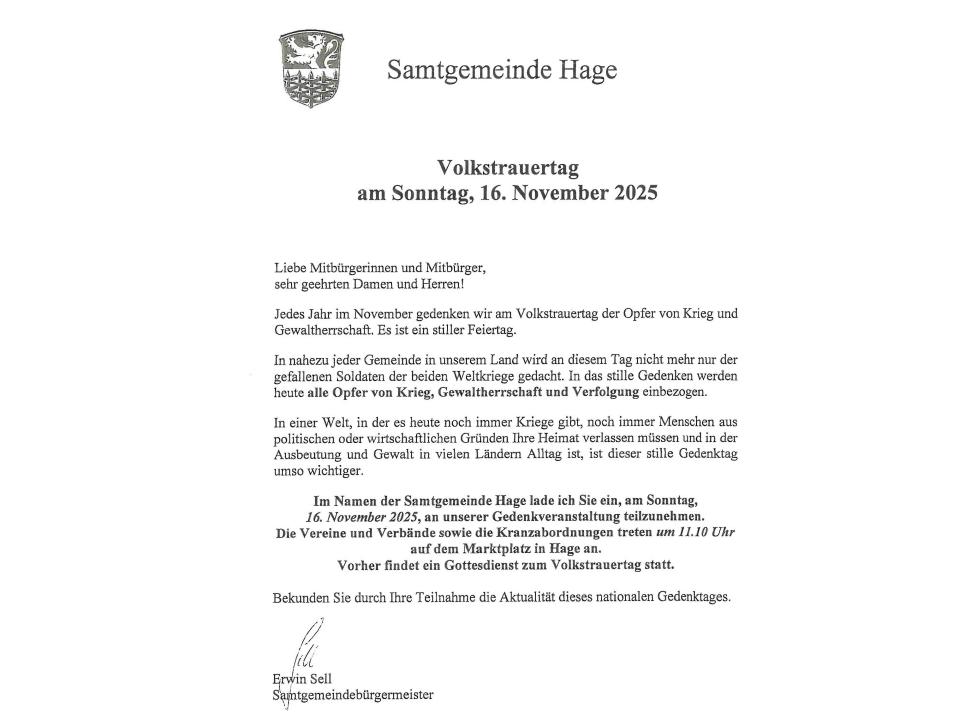 Samtgemeinde Hage

Volkstrauertag
am Sonntag, 16. November 2025

Liebe Mitbürgerinnen und Mitbürger,
sehr geehrten Damen und Herren!

Jedes Jahr im November gedenken wir am Volkstrauertag der Opfer von Krieg und Gewaltherrschaft. Es ist ein stiller Feiertag.

In nahezu jeder Gemeinde in unserem Land wird an diesem Tag nicht mehr nur der gefallenen Soldaten der beiden Weltkriege gedacht. In das stille Gedenken werden heute alle Opfer von Krieg, Gewaltherrschaft und Verfolgung einbezogen.

In einer Welt, in der es heute noch immer Kriege gibt, noch immer Menschen aus politischen oder wirtschaftlichen Gründen Ihre Heimat verlassen müssen und in der Ausbeutung und Gewalt in vielen Ländern Alltag ist, ist dieser stille Gedenktag umso wichtiger.

Im Namen der Samtgemeinde Hage lade ich Sie ein, am Sonntag, 16. November 2025, an unserer Gedenkveranstaltung teilzunehmen.
Die Vereine und Verbände sowie die Kranzabordnungen treten um 11.10 Uhr auf dem Marktplatz in Hage an.
Vorher findet ein Gottesdienst zum Volkstrauertag statt.

Bekunden Sie durch Ihre Teilnahme die Aktualität dieses nationalen Gedenktages.

Erwin Sell
Samtgemeindebürgermeister